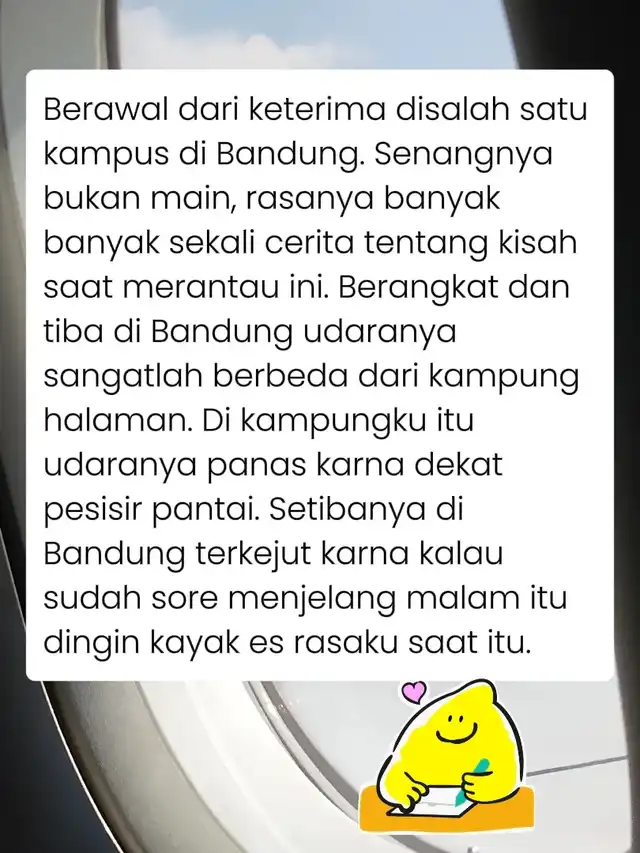 Berawal dari keterima disalah satu kampus di Bandung. Senangnya bukan main, rasanya banyak banyak sekali cerita tentang kisah saat merantau ini. Berangkat dan tiba di Bandung udaranya sangatlah berbeda dari kampung halaman. Di kampungku itu udaranya panas karna dekat pesisir pantai. Setibanya di Bandung terkejut karna kalau sudah sore menjelang malam itu dingin kayak es rasaku saat itu.